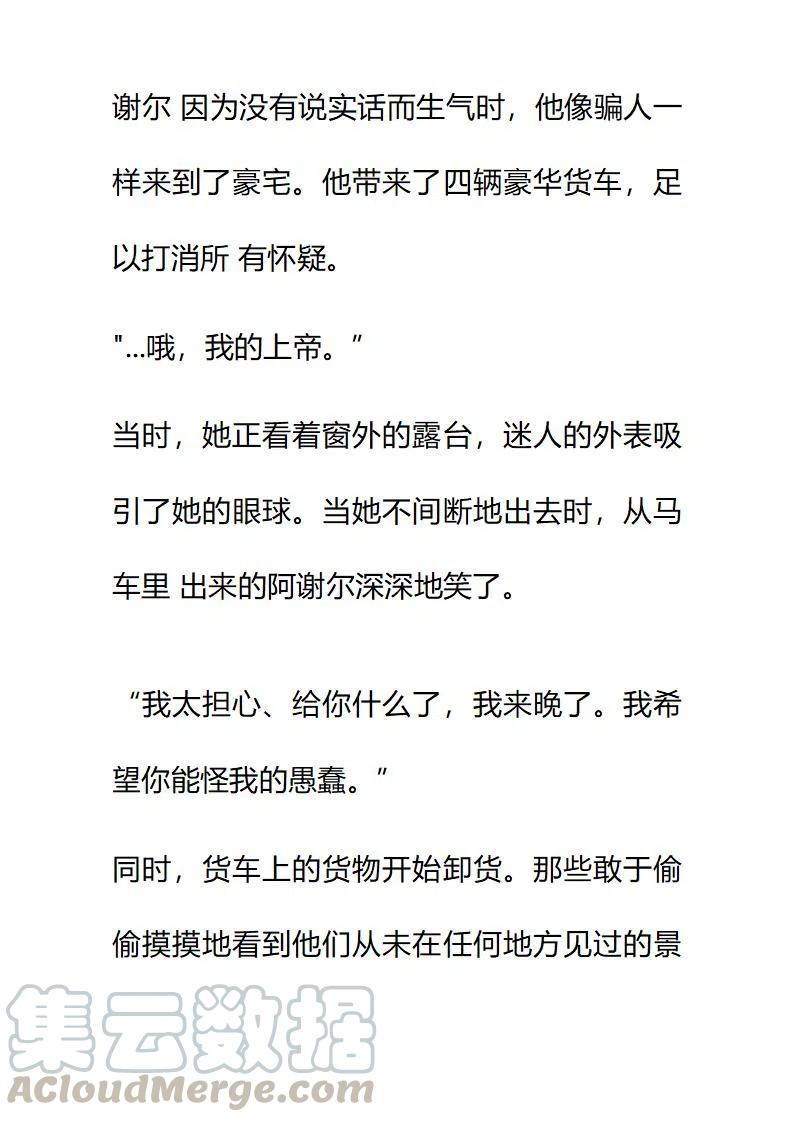 谢尔 因为没有说实话而生气时，他像骗人一样来到了豪宅。他带来了四辆豪华货车，足以打消所 有怀疑。

"...哦，我的上帝。”

当时，她正看着窗外的露台，迷人的外表吸引了她的眼球。当她不间断地出去时，从马车里 出来的阿谢尔深深地笑了。

“我太担心、给你什么了，我来晚了。我希望你能怪我的愚蠢。”

同时，货车上的货物开始卸货。那些敢于偷偷摸摸地看到他们从未在任何地方见过的景

集云数据
ACloudMerge.com